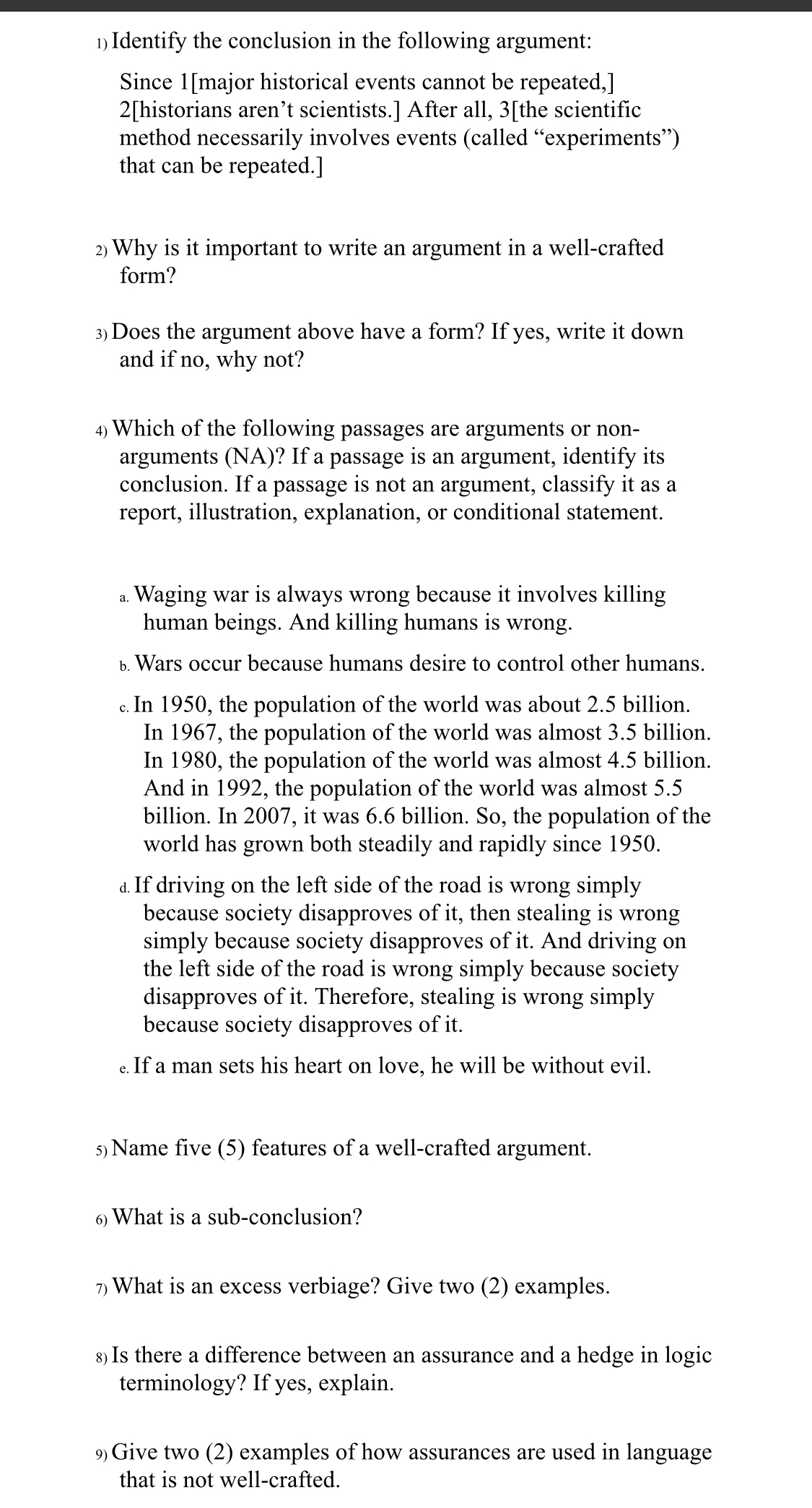 1) Identify the conclusion in the following argument:

Since 1[major historical events cannot be repeated,] 2[historians aren't scientists.] After all, 3[the scientific method necessarily involves events (called "experiments") that can be repeated.]

2) Why is it important to write an argument in a well-crafted form?

3) Does the argument above have a form? If yes, write it down and if no, why not?

4) Which of the following passages are arguments or non-arguments (NA)? If a passage is an argument, identify its conclusion. If a passage is not an argument, classify it as a report, illustration, explanation, or conditional statement.

a. Waging war is always wrong because it involves killing human beings. And killing humans is wrong.

b. Wars occur because humans desire to control other humans.

c. In 1950, the population of the world was about 2.5 billion. In 1967, the population of the world was almost 3.5 billion. In 1980, the population of the world was almost 4.5 billion. And in 1992, the population of the world was almost 5.5 billion. In 2007, it was 6.6 billion. So, the population of the world has grown both steadily and rapidly since 1950.

d. If driving on the left side of the road is wrong simply because society disapproves of it, then stealing is wrong simply because society disapproves of it. And driving on the left side of the road is wrong simply because society disapproves of it. Therefore, stealing is wrong simply because society disapproves of it.

e. If a man sets his heart on love, he will be without evil.

5) Name five (5) features of a well-crafted argument.

6) What is a sub-conclusion?

7) What is an excess verbiage? Give two (2) examples.

8) Is there a difference between an assurance and a hedge in logic terminology? If yes, explain.

9) Give two (2) examples of how assurances are used in language that is not well-crafted.